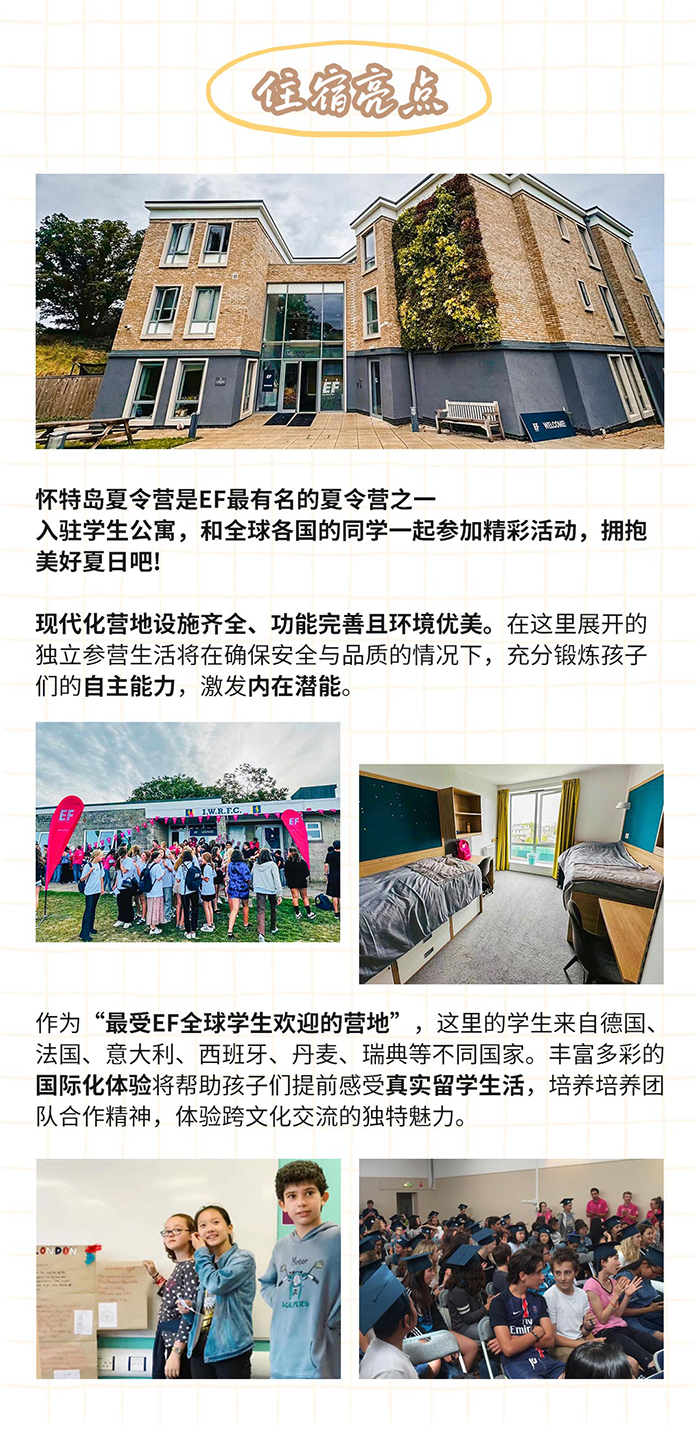 住宿亮点

怀特岛夏令营是EF最有名的夏令营之一
入驻学生公寓，和全球各国的同学一起参加精彩活动，拥抱美好夏日吧!

现代化营地设施齐全、功能完善且环境优美。在这里展开的独立参营生活将在确保安全与品质的情况下，充分锻炼孩子们的自主能力，激发内在潜能。

作为“最受EF全球学生欢迎的营地”，这里的学生来自德国、法国、意大利、西班牙、丹麦、瑞典等不同国家。丰富多彩的国际化体验将帮助孩子们提前感受真实留学生活，培养培养团队合作精神，体验跨文化交流的独特魅力。